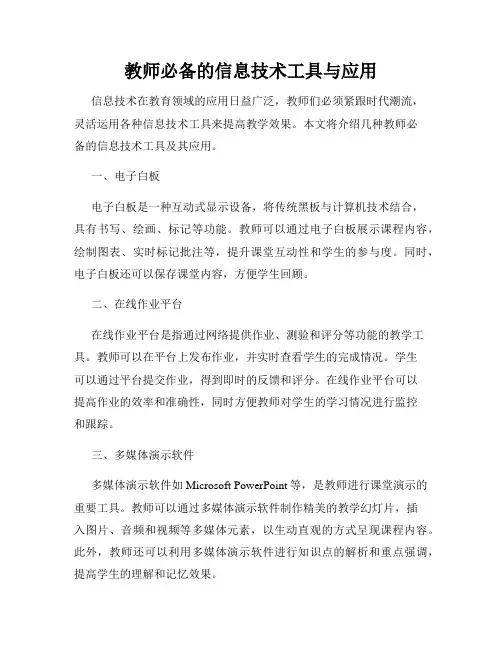 教师必备的信息技术工具与应用

信息技术在教育领域的应用日益广泛，教师们必须紧跟时代潮流，灵活运用各种信息技术工具来提高教学效果。本文将介绍几种教师必备的信息技术工具及其应用。

一、电子白板

电子白板是一种互动式显示设备，将传统黑板与计算机技术结合，具有书写、绘画、标记等功能。教师可以通过电子白板展示课程内容，绘制图表、实时标记批注等，提升课堂互动性和学生的参与度。同时，电子白板还可以保存课堂内容，方便学生回顾。

二、在线作业平台

在线作业平台是指通过网络提供作业、测验和评分等功能的教学工具。教师可以在平台上发布作业，并实时查看学生的完成情况。学生可以通过平台提交作业，得到即时的反馈和评分。在线作业平台可以提高作业的效率和准确性，同时方便教师对学生的学习情况进行监控和跟踪。

三、多媒体演示软件

多媒体演示软件如 Microsoft PowerPoint 等，是教师进行课堂演示的重要工具。教师可以通过多媒体演示软件制作精美的教学幻灯片，插入图片、音频和视频等多媒体元素，以生动直观的方式呈现课程内容。此外，教师还可以利用多媒体演示软件进行知识点的解析和重点强调，提高学生的理解和记忆效果。